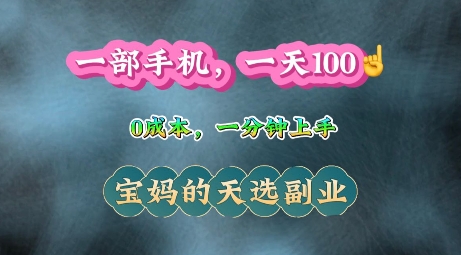 一部手机，一天100☝

0成本，一分钟上手

宝妈的天选副业